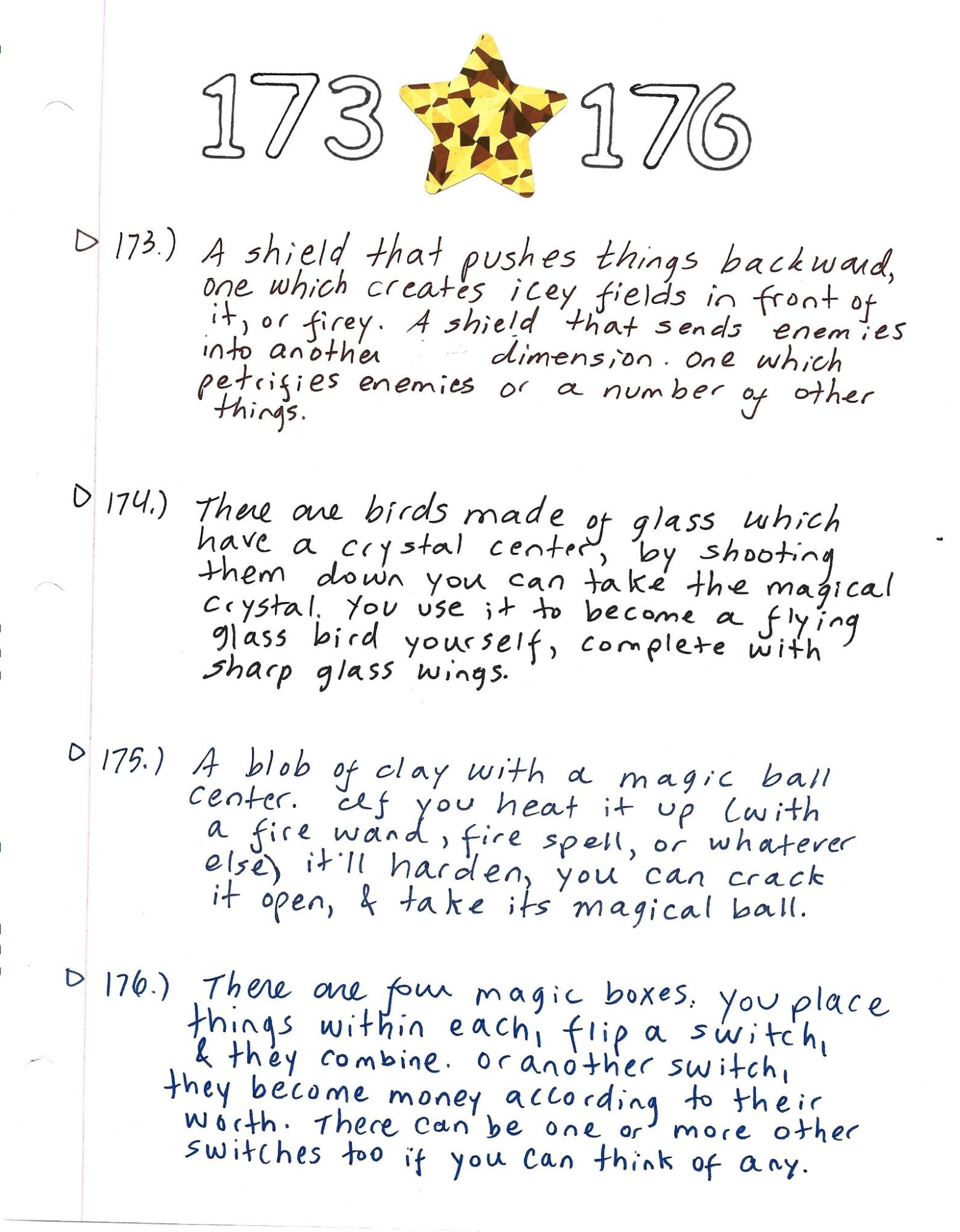 173 176

173.) A shield that pushes things backward, one which creates icey fields in front of it, or firey. A shield that sends enemies into another dimension. One which petrifies enemies or a number of other things.

174.) There are birds made of glass which have a crystal center, by shooting them down you can take the magical crystal. You use it to become a flying glass bird yourself, complete with sharp glass wings.

175.) A blob of clay with a magic ball center. If you heat it up (with a fire wand, fire spell, or whatever else) it'll harden, you can crack it open, & take its magical ball.

176.) There are four magic boxes. You place things within each, flip a switch, & they combine. Or another switch, they become money according to their worth. There can be one or more other switches too if you can think of any.